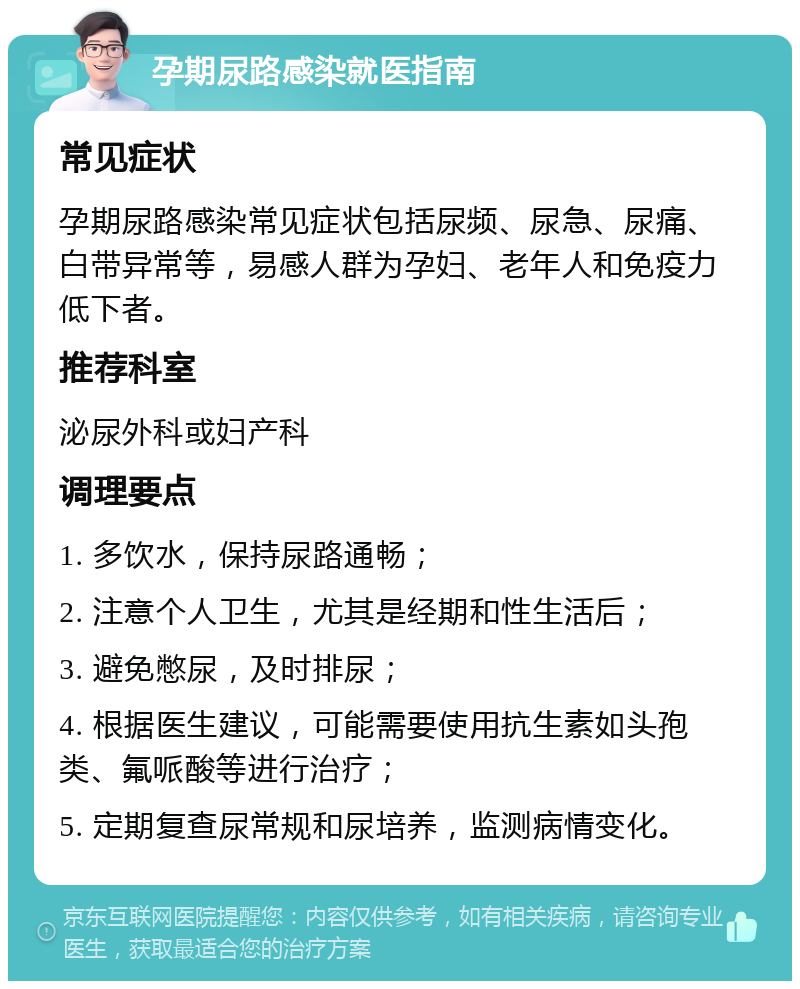 孕期尿路感染就医指南

常见症状

孕期尿路感染常见症状包括尿频、尿急、尿痛、白带异常等，易感人群为孕妇、老年人和免疫力低下者。

推荐科室

泌尿外科或妇产科

调理要点

1. 多饮水，保持尿路通畅；

2. 注意个人卫生，尤其是经期和性生活后；

3. 避免憋尿，及时排尿；

4. 根据医生建议，可能需要使用抗生素如头孢类、氟哌酸等进行治疗；

5. 定期复查尿常规和尿培养，监测病情变化。

京东互联网医院提醒您：内容仅供参考，如有相关疾病，请咨询专业医生，获取最适合您的治疗方案